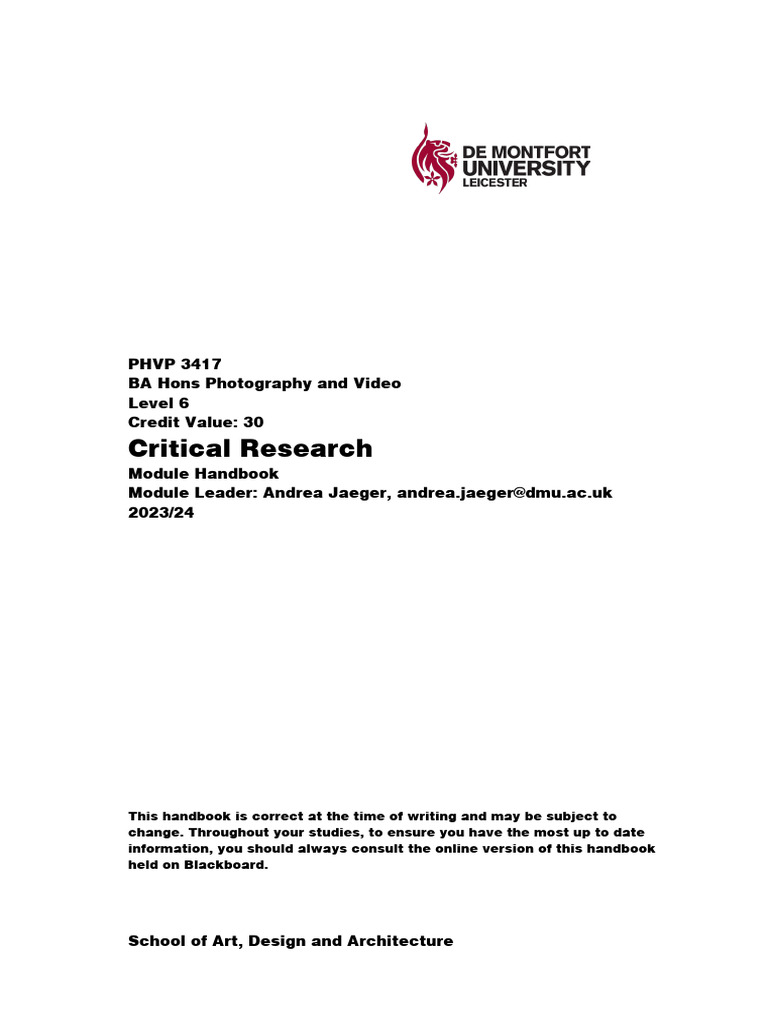 DE MONTFORT UNIVERSITY LEICESTER

PHVP 3417
BA Hons Photography and Video
Level 6
Credit Value: 30

Critical Research

Module Handbook
Module Leader: Andrea Jaeger, andrea.jaeger@dmu.ac.uk
2023/24

This handbook is correct at the time of writing and may be subject to change. Throughout your studies, to ensure you have the most up to date information, you should always consult the online version of this handbook held on Blackboard.

School of Art, Design and Architecture